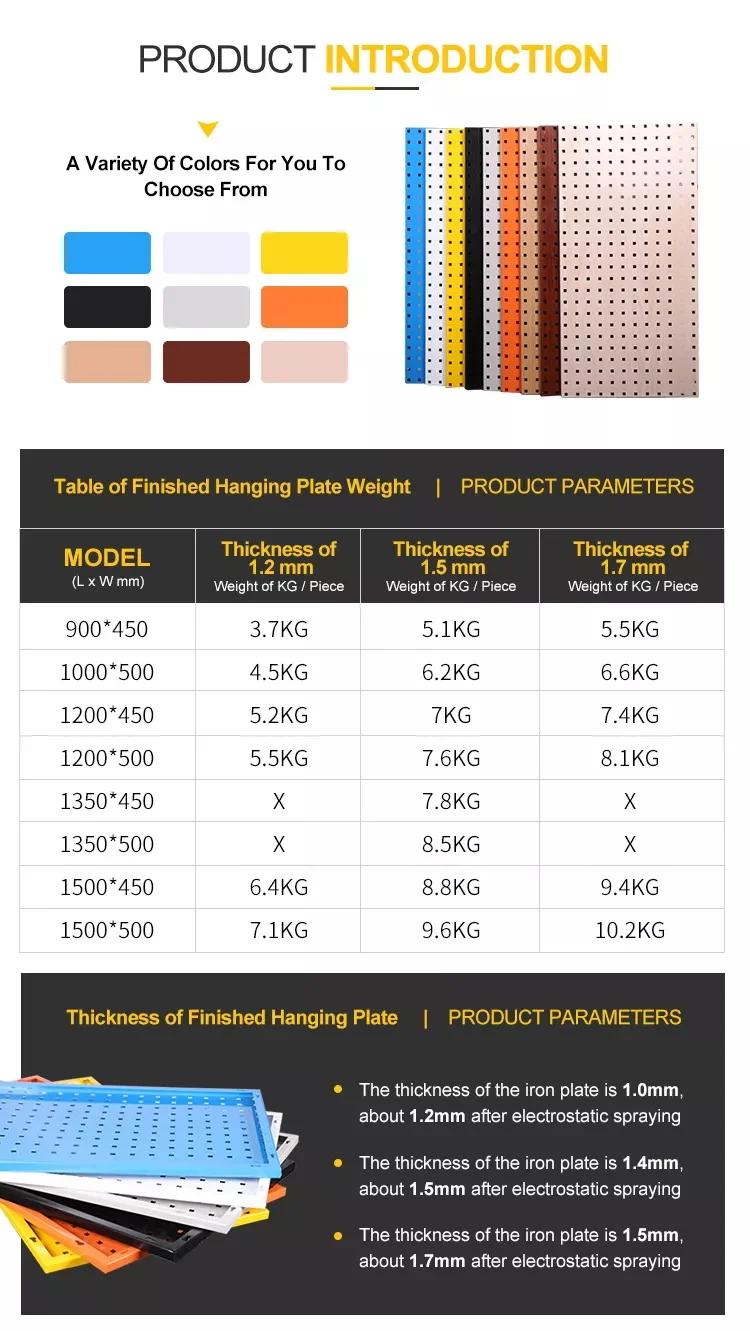 PRODUCT INTRODUCTION

A Variety Of Colors For You To Choose From

Table of Finished Hanging Plate Weight | PRODUCT PARAMETERS

| MODEL (L x W mm) | Thickness of 1.2 mm Weight of KG / Piece | Thickness of 1.5 mm Weight of KG / Piece | Thickness of 1.7 mm Weight of KG / Piece |
|---|---|---|---|
| 900*450 | 3.7KG | 5.1KG | 5.5KG |
| 1000*500 | 4.5KG | 6.2KG | 6.6KG |
| 1200*450 | 5.2KG | 7KG | 7.4KG |
| 1200*500 | 5.5KG | 7.6KG | 8.1KG |
| 1350*450 | X | 7.8KG | X |
| 1350*500 | X | 8.5KG | X |
| 1500*450 | 6.4KG | 8.8KG | 9.4KG |
| 1500*500 | 7.1KG | 9.6KG | 10.2KG |

Thickness of Finished Hanging Plate | PRODUCT PARAMETERS

The thickness of the iron plate is 1.0mm, about 1.2mm after electrostatic spraying

The thickness of the iron plate is 1.4mm, about 1.5mm after electrostatic spraying

The thickness of the iron plate is 1.5mm, about 1.7mm after electrostatic spraying